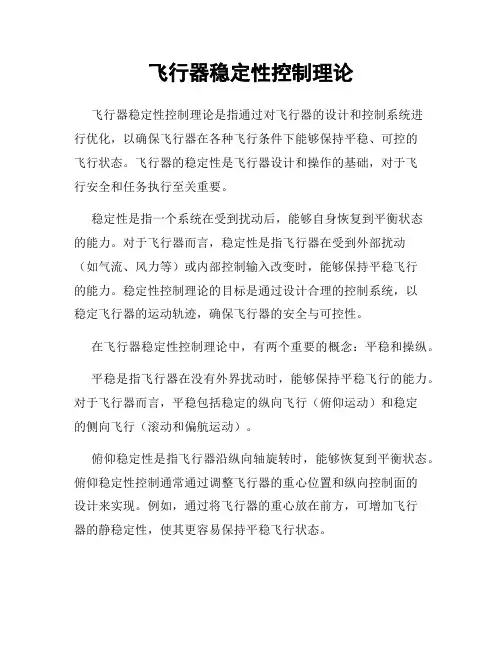 飞行器稳定性控制理论

飞行器稳定性控制理论是指通过对飞行器的设计和控制系统进行优化，以确保飞行器在各种飞行条件下能够保持平稳、可控的飞行状态。飞行器的稳定性是飞行器设计和操作的基础，对于飞行安全和任务执行至关重要。

稳定性是指一个系统在受到扰动后，能够自身恢复到平衡状态的能力。对于飞行器而言，稳定性是指飞行器在受到外部扰动（如气流、风力等）或内部控制输入改变时，能够保持平稳飞行的能力。稳定性控制理论的目标是通过设计合理的控制系统，以稳定飞行器的运动轨迹，确保飞行器的安全与可控性。

在飞行器稳定性控制理论中，有两个重要的概念：平稳和操纵。

平稳是指飞行器在没有外界扰动时，能够保持平稳飞行的能力。对于飞行器而言，平稳包括稳定的纵向飞行（俯仰运动）和稳定的侧向飞行（滚动和偏航运动）。

俯仰稳定性是指飞行器沿纵向轴旋转时，能够恢复到平衡状态。俯仰稳定性控制通常通过调整飞行器的重心位置和纵向控制面的设计来实现。例如，通过将飞行器的重心放在前方，可增加飞行器的静稳定性，使其更容易保持平稳飞行状态。